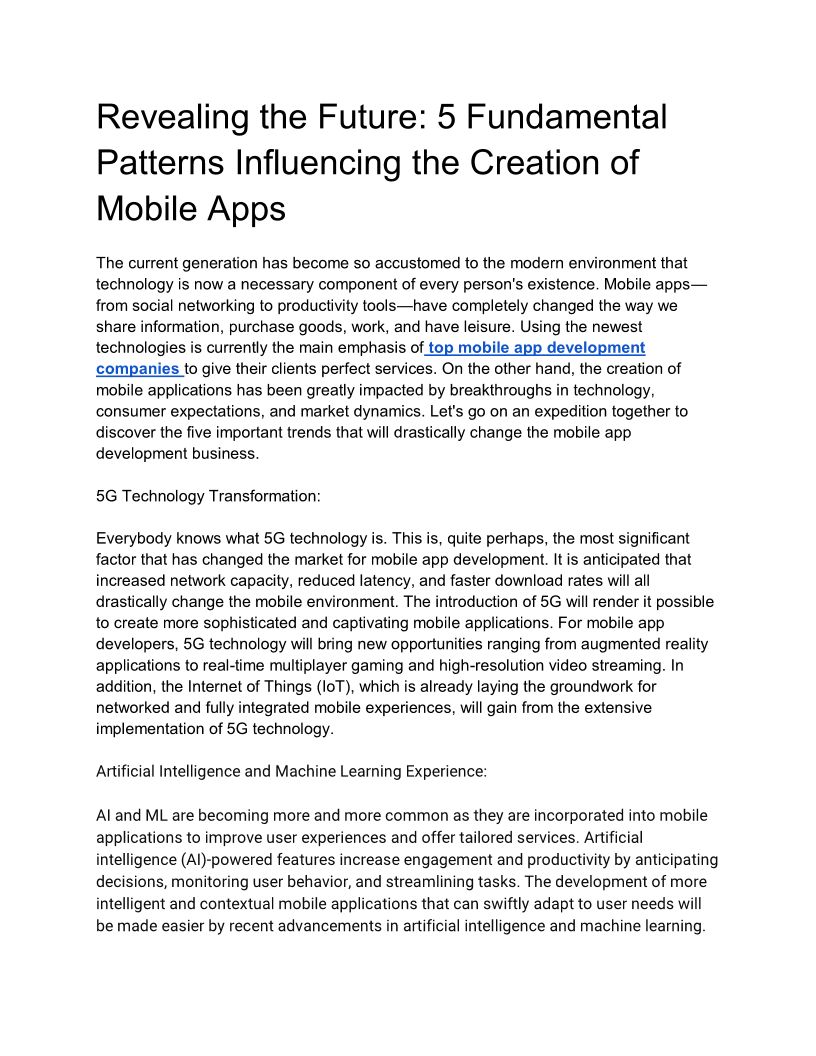 Revealing the Future: 5 Fundamental Patterns Influencing the Creation of Mobile Apps

The current generation has become so accustomed to the modern environment that technology is now a necessary component of every person's existence. Mobile apps—from social networking to productivity tools—have completely changed the way we share information, purchase goods, work, and have leisure. Using the newest technologies is currently the main emphasis of top mobile app development companies to give their clients perfect services. On the other hand, the creation of mobile applications has been greatly impacted by breakthroughs in technology, consumer expectations, and market dynamics. Let's go on an expedition together to discover the five important trends that will drastically change the mobile app development business.

5G Technology Transformation:

Everybody knows what 5G technology is. This is, quite perhaps, the most significant factor that has changed the market for mobile app development. It is anticipated that increased network capacity, reduced latency, and faster download rates will all drastically change the mobile environment. The introduction of 5G will render it possible to create more sophisticated and captivating mobile applications. For mobile app developers, 5G technology will bring new opportunities ranging from augmented reality applications to real-time multiplayer gaming and high-resolution video streaming. In addition, the Internet of Things (IoT), which is already laying the groundwork for networked and fully integrated mobile experiences, will gain from the extensive implementation of 5G technology.

Artificial Intelligence and Machine Learning Experience:

AI and ML are becoming more and more common as they are incorporated into mobile applications to improve user experiences and offer tailored services. Artificial intelligence (AI)-powered features increase engagement and productivity by anticipating decisions, monitoring user behavior, and streamlining tasks. The development of more intelligent and contextual mobile applications that can swiftly adapt to user needs will be made easier by recent advancements in artificial intelligence and machine learning.